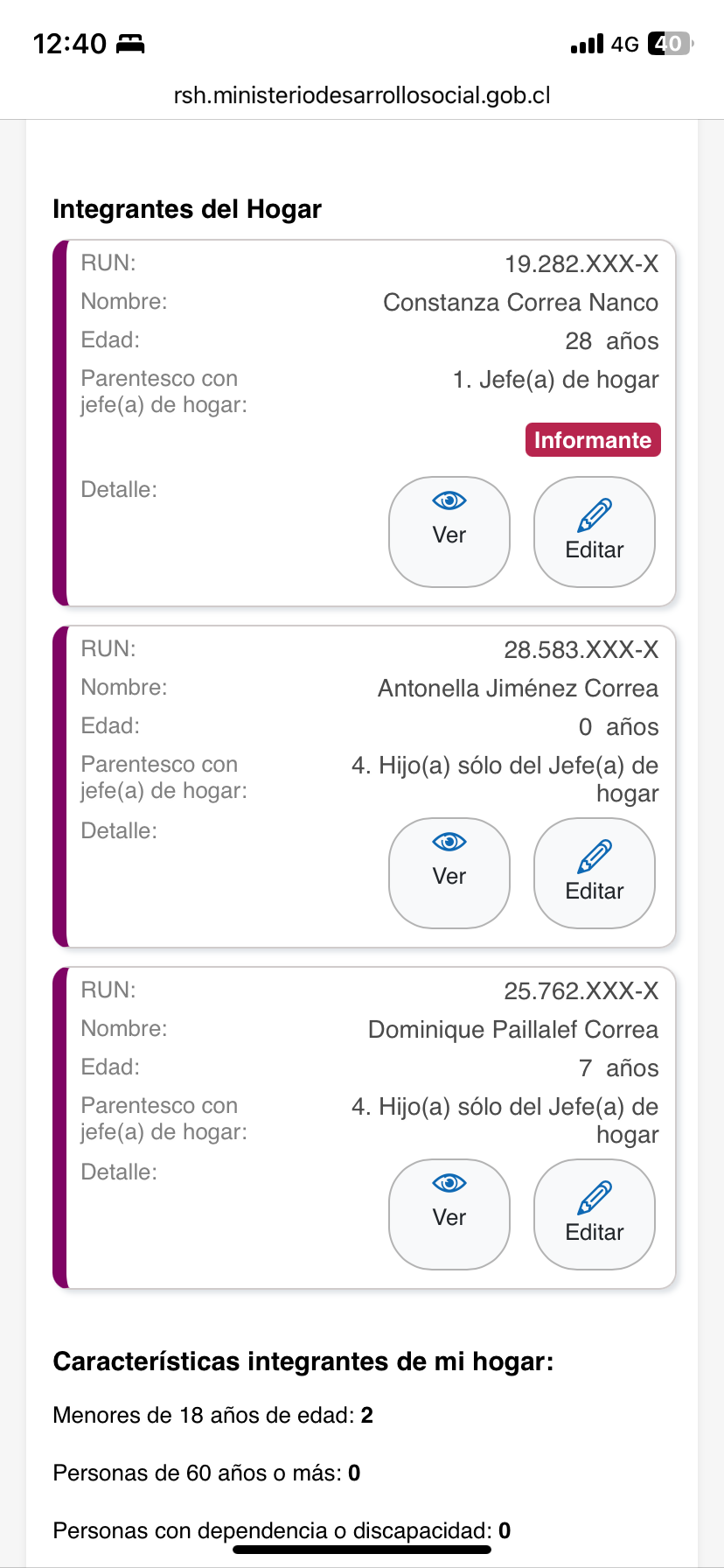 12:40 4G 40

rsh.ministeriodesarrollosocial.gob.cl

Integrantes del Hogar

RUN: 19.282.XXX-X
Nombre: Constanza Correa Nanco
Edad: 28 años
Parentesco con jefe(a) de hogar: 1. Jefe(a) de hogar
Informante
Detalle: Ver Editar

RUN: 28.583.XXX-X
Nombre: Antonella Jiménez Correa
Edad: 0 años
Parentesco con jefe(a) de hogar: 4. Hijo(a) sólo del Jefe(a) de hogar
Detalle: Ver Editar

RUN: 25.762.XXX-X
Nombre: Dominique Paillalef Correa
Edad: 7 años
Parentesco con jefe(a) de hogar: 4. Hijo(a) sólo del Jefe(a) de hogar
Detalle: Ver Editar

Características integrantes de mi hogar:

Menores de 18 años de edad: 2

Personas de 60 años o más: 0

Personas con dependencia o discapacidad: 0